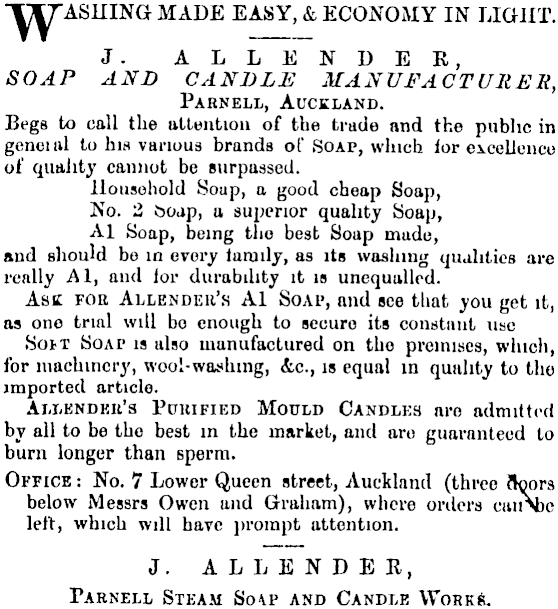 WASHING MADE EASY, & ECONOMY IN LIGHT.

J. ALLENDER,
SOAP AND CANDLE MANUFACTURER,
PARNELL, AUCKLAND.

Begs to call the attention of the trade and the public in general to his various brands of SOAP, which for excellence of quality cannot be surpassed.

Household Soap, a good cheap Soap,
No. 2 Soap, a superior quality Soap,
A1 Soap, being the best Soap made,

and should be in every family, as its washing qualities are really A1, and for durability it is unequalled.

ASK FOR ALLENDER'S A1 SOAP, and see that you get it, as one trial will be enough to secure its constant use

SOFT SOAP is also manufactured on the premises, which, for machinery, wool-washing, &c., is equal in quality to the imported article.

ALLENDER'S PURIFIED MOULD CANDLES are admitted by all to be the best in the market, and are guaranteed to burn longer than sperm.

OFFICE: No. 7 Lower Queen street, Auckland (three doors below Messrs Owen and Graham), where orders can be left, which will have prompt attention.

J. ALLENDER,
PARNELL STEAM SOAP AND CANDLE WORKS.